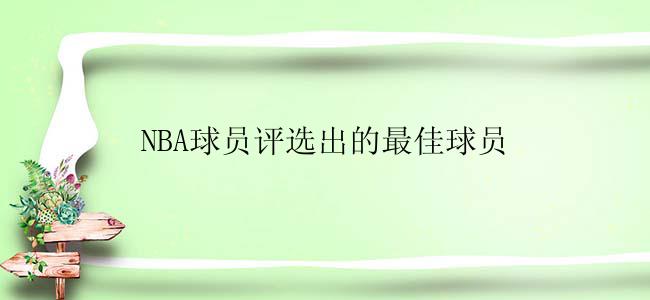 NBA球员评选出的最佳球员